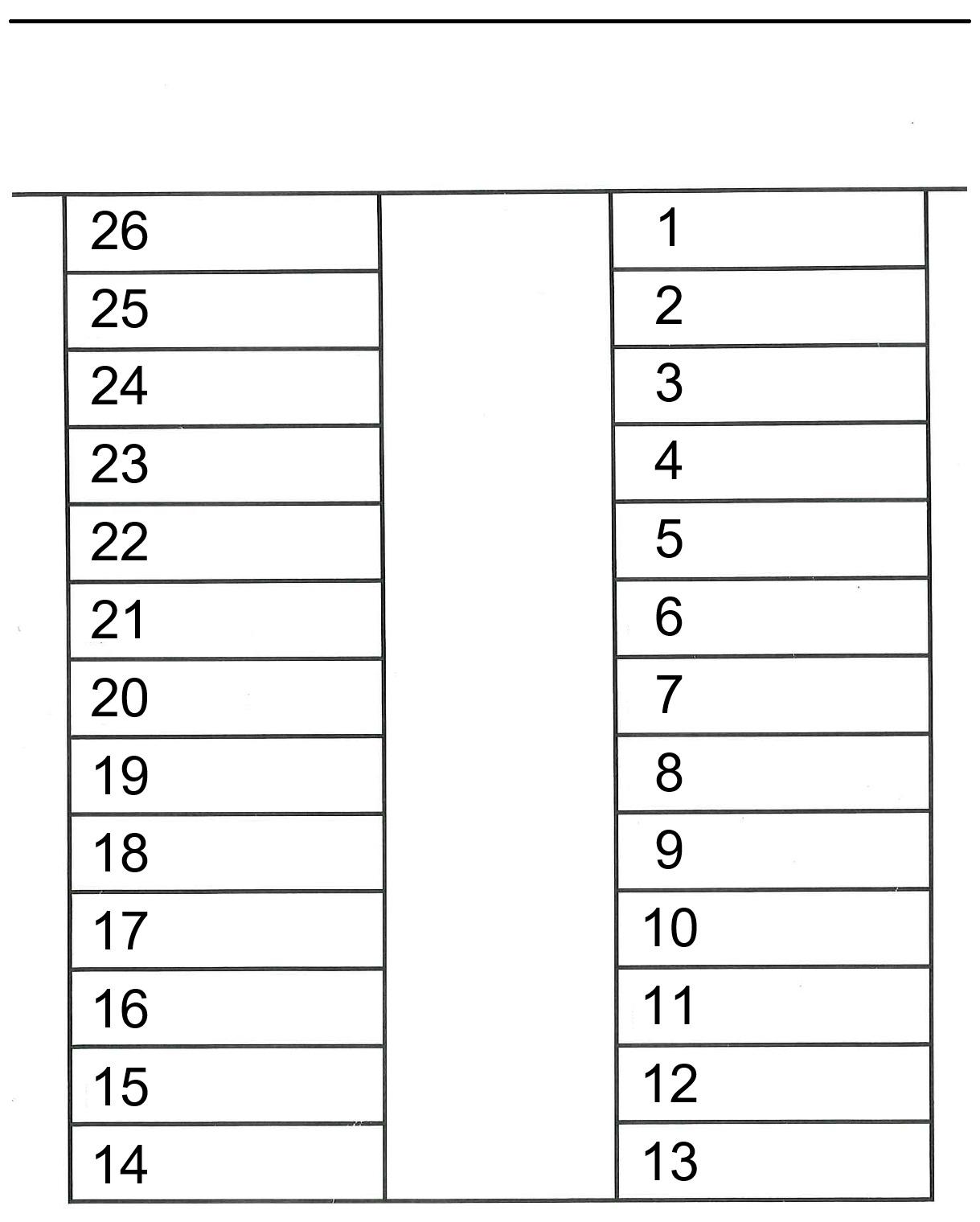 26
25
24
23
22
21
20
19
18
17
16
15
14

1
2
3
4
5
6
7
8
9
10
11
12
13